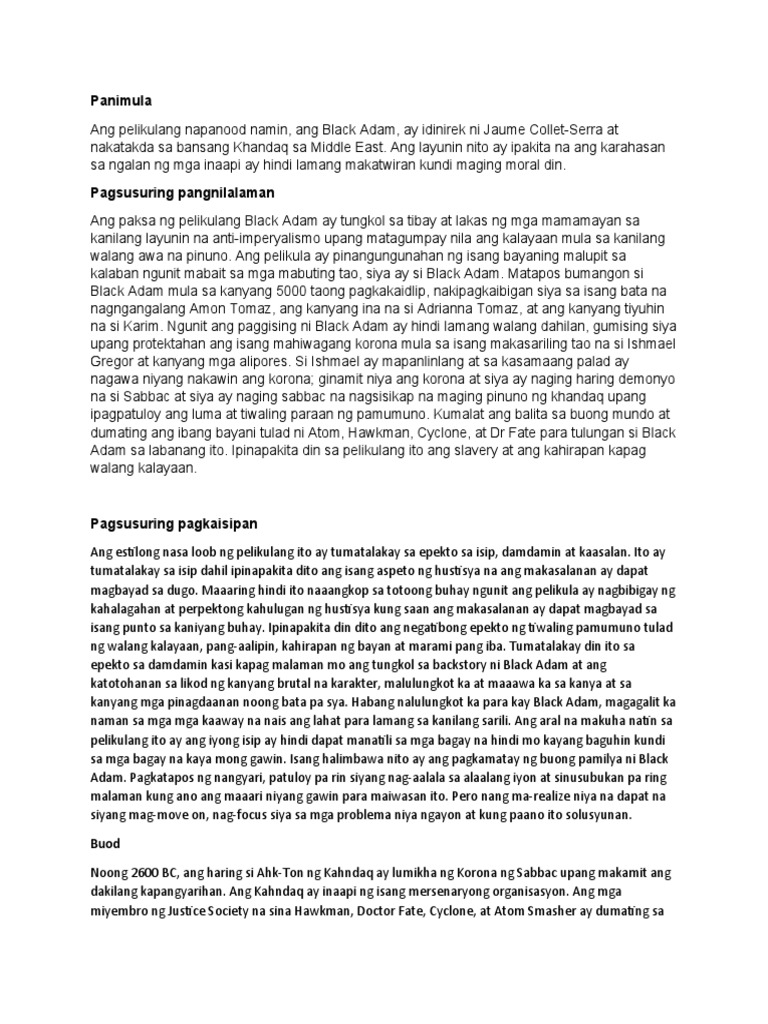 Panimula

Ang pelikulang napanood namin, ang Black Adam, ay idinirek ni Jaume Collet-Serra at nakatakda sa bansang Khandaq sa Middle East. Ang layunin nito ay ipakita na ang karahasan sa ngalan ng mga inaapi ay hindi lamang makatwiran kundi maging moral din.

Pagsusuring pangnilalaman

Ang paksa ng pelikulang Black Adam ay tungkol sa tibay at lakas ng mga mamamayan sa kanilang layunin na anti-imperyalismo upang matagumpay nila ang kalayaan mula sa kanilang walang awa na pinuno. Ang pelikula ay pinangungunahan ng isang bayaning malupit sa kalaban ngunit mabait sa mga mabuting tao, siya ay si Black Adam. Matapos bumangon si Black Adam mula sa kanyang 5000 taong pagkakaidlip, nakipagkaibigan siya sa isang bata na nagngangalang Amon Tomaz, ang kanyang ina na si Adrianna Tomaz, at ang kanyang tiyuhin na si Karim. Ngunit ang paggising ni Black Adam ay hindi lamang walang dahilan, gumising siya upang protektahan ang isang mahiwagang korona mula sa isang makasariling tao na si Ishmael Gregor at kanyang mga alipores. Si Ishmael ay mapanlinlang at sa kasamaang palad ay nagawa niyang nakawin ang korona; ginamit niya ang korona at siya ay naging haring demonyo na si Sabbac at siya ay naging sabbac na nagsisikap na maging pinuno ng khandaq upang ipagpatuloy ang luma at tiwaling paraan ng pamumuno. Kumalat ang balita sa buong mundo at dumating ang ibang bayani tulad ni Atom, Hawkman, Cyclone, at Dr Fate para tulungan si Black Adam sa labanang ito. Ipinapakita din sa pelikulang ito ang slavery at ang kahirapan kapag walang kalayaan.

Pagsusuring pagkaisipan

Ang estilong nasa loob ng pelikulang ito ay tumatalakay sa epekto sa isip, damdamin at kaasalan. Ito ay tumatalakay sa isip dahil ipinapakita dito ang isang aspeto ng hustisya na ang makasalanan ay dapat magbayad sa dugo. Maaaring hindi ito naaangkop sa totoong buhay ngunit ang pelikula ay nagbibigay ng kahalagahan at perpektong kahulugan ng hustisya kung saan ang makasalanan ay dapat magbayad sa isang punto sa kaniyang buhay. Ipinapakita din dito ang negatibong epekto ng tiwaling pamumuno tulad ng walang kalayaan, pang-aalipin, kahirapan ng bayan at marami pang iba. Tumatalakay din ito sa epekto sa damdamin kasi kapag malaman mo ang tungkol sa backstory ni Black Adam at ang katotohanan sa likod ng kanyang brutal na karakter, malulungkot ka at maaawa ka sa kanya at sa kanyang mga pinagdaanan noong bata pa sya. Habang nalulungkot ka para kay Black Adam, magagalit ka naman sa mga mga kaaway na nais ang lahat para lamang sa kanilang sarili. Ang aral na makuha natin sa pelikulang ito ay ang iyong isip ay hindi dapat manatili sa mga bagay na hindi mo kayang baguhin kundi sa mga bagay na kaya mong gawin. Isang halimbawa nito ay ang pagkamatay ng buong pamilya ni Black Adam. Pagkatapos ng nangyari, patuloy pa rin siyang nag-aalala sa alaalang iyon at sinusubukan pa ring malaman kung ano ang maaari niyang gawin para maiwasan ito. Pero nang ma-realize niya na dapat na siyang mag-move on, nag-focus siya sa mga problema niya ngayon at kung paano ito solusyunan.

Buod

Noong 2600 BC, ang haring si Ahk-Ton ng Kahndaq ay lumikha ng Korona ng Sabbac upang makamit ang dakilang kapangyarihan. Ang Kahndaq ay inaapi ng isang mersenaryong organisasyon. Ang mga miyembro ng Justice Society na sina Hawkman, Doctor Fate, Cyclone, at Atom Smasher ay dumating sa